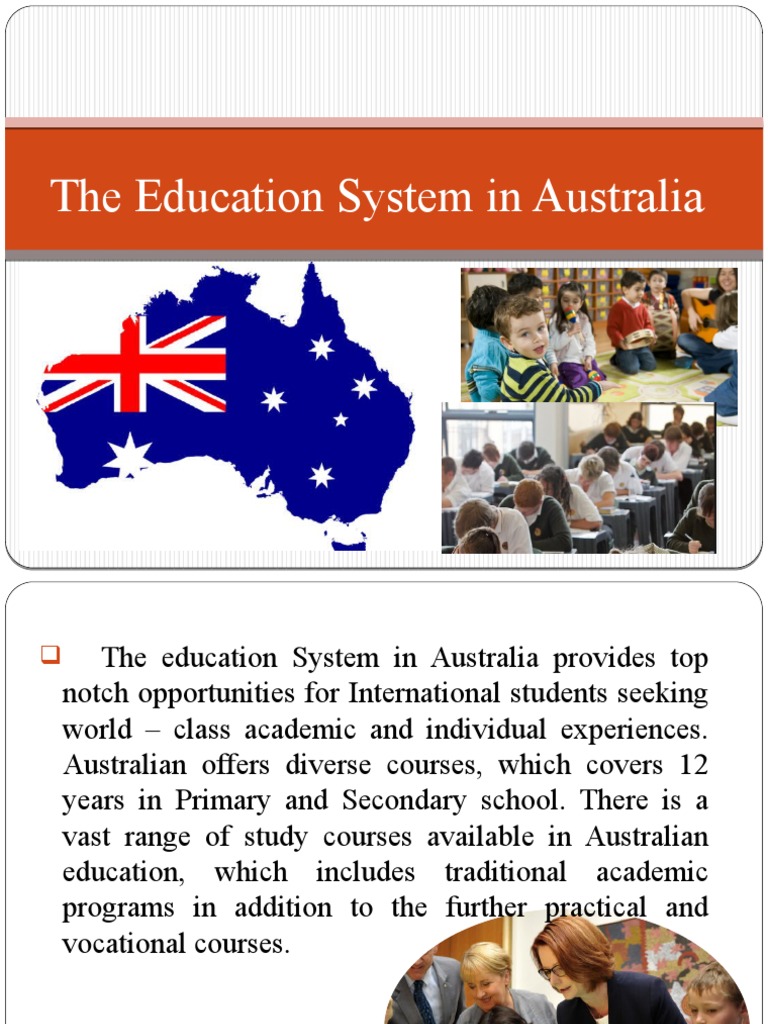 The Education System in Australia

The education System in Australia provides top notch opportunities for International students seeking world – class academic and individual experiences. Australian offers diverse courses, which covers 12 years in Primary and Secondary school. There is a vast range of study courses available in Australian education, which includes traditional academic programs in addition to the further practical and vocational courses.